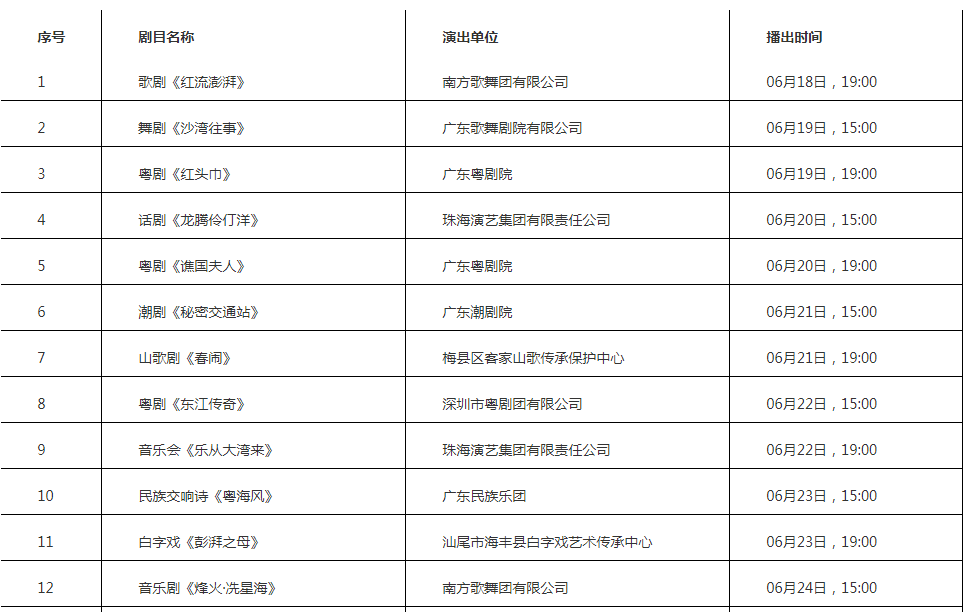 | 序号 | 剧目名称 | 演出单位 | 播出时间 |
|---|---|---|---|
| 1 | 歌剧《红流澎湃》 | 南方歌舞团有限公司 | 06月18日，19:00 |
| 2 | 舞剧《沙湾往事》 | 广东歌舞剧院有限公司 | 06月19日，15:00 |
| 3 | 粤剧《红头巾》 | 广东粤剧院 | 06月19日，19:00 |
| 4 | 话剧《龙腾伶仃洋》 | 珠海演艺集团有限责任公司 | 06月20日，15:00 |
| 5 | 粤剧《谯国夫人》 | 广东粤剧院 | 06月20日，19:00 |
| 6 | 潮剧《秘密交通站》 | 广东潮剧院 | 06月21日，15:00 |
| 7 | 山歌剧《春闹》 | 梅县区客家山歌传承保护中心 | 06月21日，19:00 |
| 8 | 粤剧《东江传奇》 | 深圳市粤剧团有限公司 | 06月22日，15:00 |
| 9 | 音乐会《乐从大湾来》 | 珠海演艺集团有限责任公司 | 06月22日，19:00 |
| 10 | 民族交响诗《粤海风》 | 广东民族乐团 | 06月23日，15:00 |
| 11 | 白字戏《彭湃之母》 | 汕尾市海丰县白字戏艺术传承中心 | 06月23日，19:00 |
| 12 | 音乐剧《烽火·冼星海》 | 南方歌舞团有限公司 | 06月24日，15:00 |